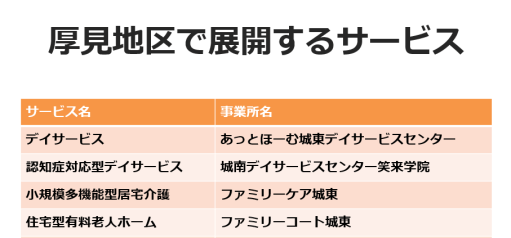 厚見地区で展開するサービス

| サービス名 | 事業所名 |
|---|---|
| デイサービス | あっとほーむ城東デイサービスセンター |
| 認知症対応型デイサービス | 城南デイサービスセンター笑来学院 |
| 小規模多機能型居宅介護 | ファミリーケア城東 |
| 住宅型有料老人ホーム | ファミリーコート城東 |